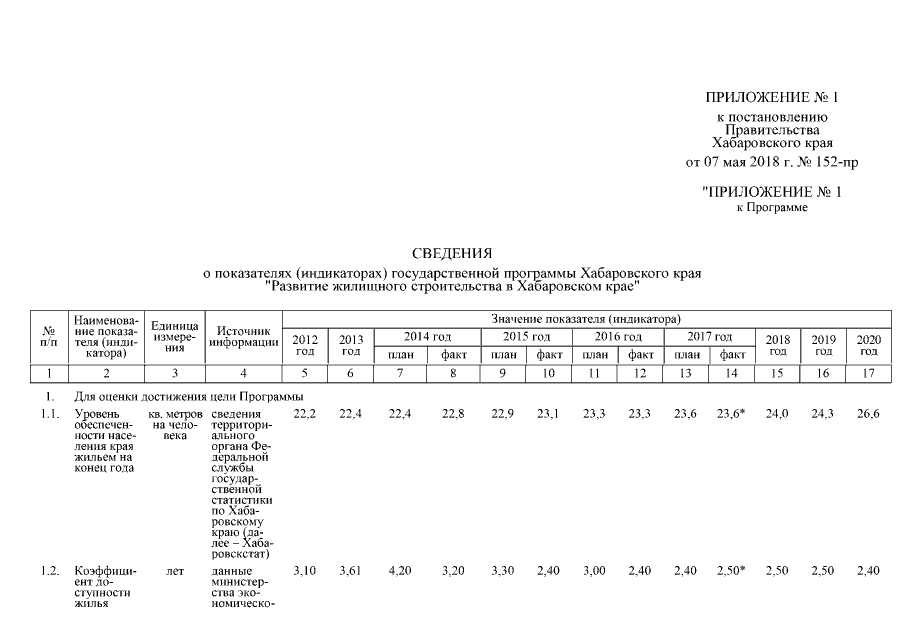 ПРИЛОЖЕНИЕ № 1
к постановлению Правительства Хабаровского края
от 07 мая 2018 г. № 152-пр

"ПРИЛОЖЕНИЕ № 1
к Программе

СВЕДЕНИЯ
о показателях (индикаторах) государственной программы Хабаровского края "Развитие жилищного строительства в Хабаровском крае"

| № п/п | Наименование показателя (индикатора) | Единица измерения | Источник информации | Значение показателя (индикатора) | | | | | | | | | | | | |
|---|---|---|---|---|---|---|---|---|---|---|---|---|---|---|---|---|
| | | | | 2012 год | 2013 год | 2014 год | | 2015 год | | 2016 год | | 2017 год | | 2018 год | 2019 год | 2020 год |
| | | | | | | план | факт | план | факт | план | факт | план | факт | | | |
| 1 | 2 | 3 | 4 | 5 | 6 | 7 | 8 | 9 | 10 | 11 | 12 | 13 | 14 | 15 | 16 | 17 |
| 1. | Для оценки достижения цели Программы | | | | | | | | | | | | | | | |
| 1.1. | Уровень обеспеченности населения края жильем на конец года | кв. метров на человека | сведения территориального органа Федеральной службы государственной статистики по Хабаровскому краю (далее – Хабаровскстат) | 22,2 | 22,4 | 22,4 | 22,8 | 22,9 | 23,1 | 23,3 | 23,3 | 23,6 | 23,6* | 24,0 | 24,3 | 26,6 |
| 1.2. | Коэффициент доступности жилья | лет | данные министерства экономическо- | 3,10 | 3,61 | 4,20 | 3,20 | 3,30 | 2,40 | 3,00 | 2,40 | 2,40 | 2,50* | 2,50 | 2,50 | 2,40 |